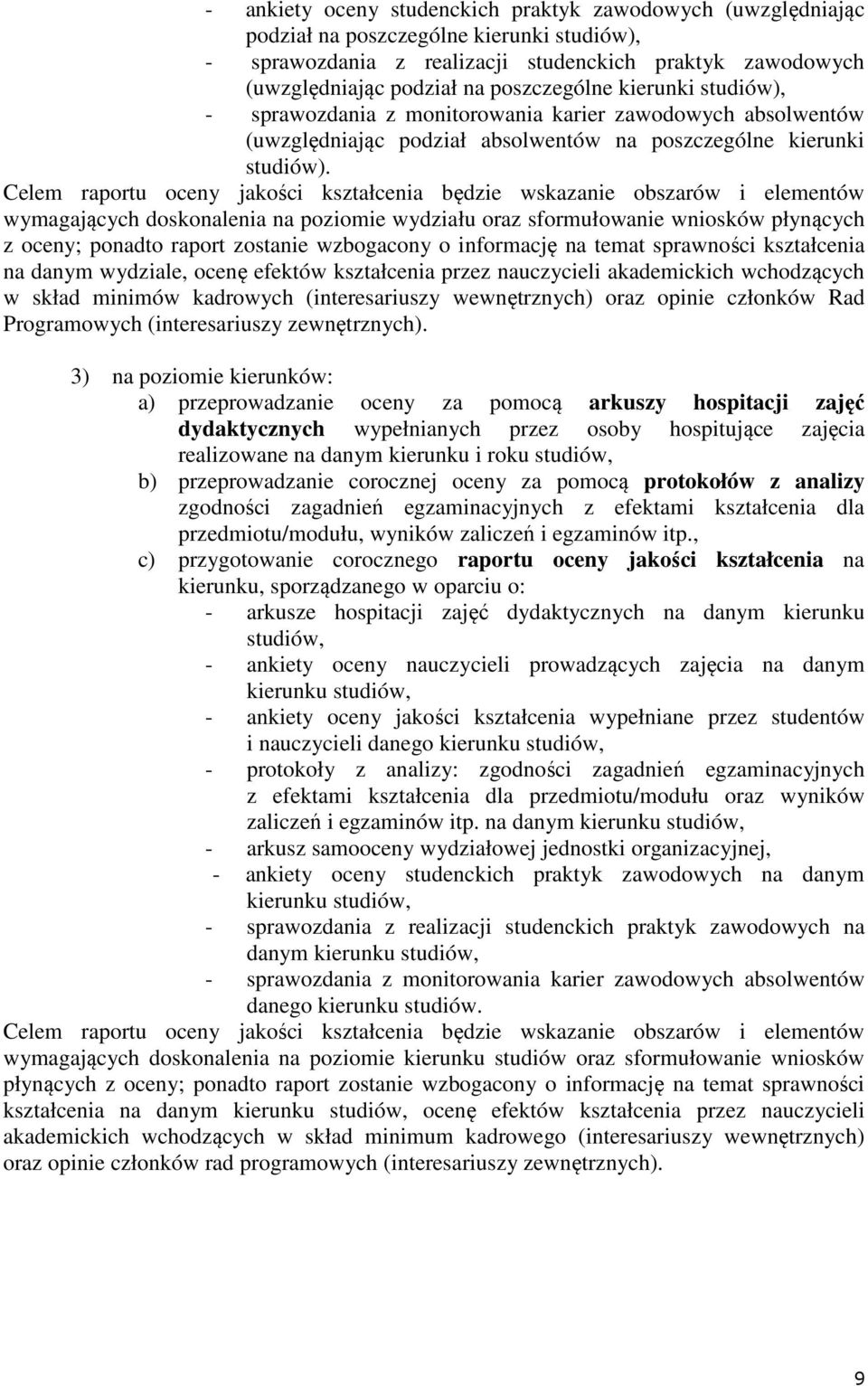 - ankiety oceny studenckich praktyk zawodowych (uwzględniając podział na poszczególne kierunki studiów),
- sprawozdania z realizacji studenckich praktyk zawodowych (uwzględniając podział na poszczególne kierunki studiów),
- sprawozdania z monitorowania karier zawodowych absolwentów (uwzględniając podział absolwentów na poszczególne kierunki studiów).

Celem raportu oceny jakości kształcenia będzie wskazanie obszarów i elementów wymagających doskonalenia na poziomie wydziału oraz sformułowanie wniosków płynących z oceny; ponadto raport zostanie wzbogacony o informację na temat sprawności kształcenia na danym wydziale, ocenę efektów kształcenia przez nauczycieli akademickich wchodzących w skład minimów kadrowych (interesariuszy wewnętrznych) oraz opinie członków Rad Programowych (interesariuszy zewnętrznych).

3) na poziomie kierunków:
a) przeprowadzanie oceny za pomocą arkuszy hospitacji zajęć dydaktycznych wypełnianych przez osoby hospitujące zajęcia realizowane na danym kierunku i roku studiów,
b) przeprowadzanie corocznej oceny za pomocą protokołów z analizy zgodności zagadnień egzaminacyjnych z efektami kształcenia dla przedmiotu/modułu, wyników zaliczeń i egzaminów itp.,
c) przygotowanie corocznego raportu oceny jakości kształcenia na kierunku, sporządzanego w oparciu o:
- arkusze hospitacji zajęć dydaktycznych na danym kierunku studiów,
- ankiety oceny nauczycieli prowadzących zajęcia na danym kierunku studiów,
- ankiety oceny jakości kształcenia wypełniane przez studentów i nauczycieli danego kierunku studiów,
- protokoły z analizy: zgodności zagadnień egzaminacyjnych z efektami kształcenia dla przedmiotu/modułu oraz wyników zaliczeń i egzaminów itp. na danym kierunku studiów,
- arkusz samooceny wydziałowej jednostki organizacyjnej,
- ankiety oceny studenckich praktyk zawodowych na danym kierunku studiów,
- sprawozdania z realizacji studenckich praktyk zawodowych na danym kierunku studiów,
- sprawozdania z monitorowania karier zawodowych absolwentów danego kierunku studiów.

Celem raportu oceny jakości kształcenia będzie wskazanie obszarów i elementów wymagających doskonalenia na poziomie kierunku studiów oraz sformułowanie wniosków płynących z oceny; ponadto raport zostanie wzbogacony o informację na temat sprawności kształcenia na danym kierunku studiów, ocenę efektów kształcenia przez nauczycieli akademickich wchodzących w skład minimum kadrowego (interesariuszy wewnętrznych) oraz opinie członków rad programowych (interesariuszy zewnętrznych).

9